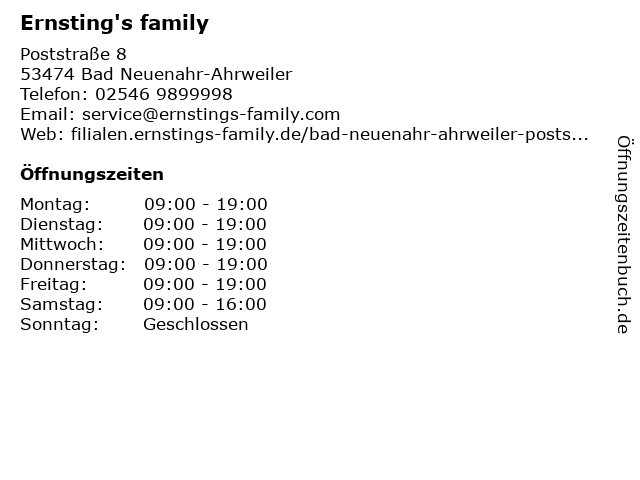 Ernsting's family

Poststraße 8
53474 Bad Neuenahr-Ahrweiler
Telefon: 02546 9899998
Email: service@ernstings-family.com
Web: filialen.ernstings-family.de/bad-neuenahr-ahrweiler-posts...

Öffnungszeiten

Montag: 09:00 - 19:00
Dienstag: 09:00 - 19:00
Mittwoch: 09:00 - 19:00
Donnerstag: 09:00 - 19:00
Freitag: 09:00 - 19:00
Samstag: 09:00 - 16:00
Sonntag: Geschlossen

Öffnungszeitenbuch.de